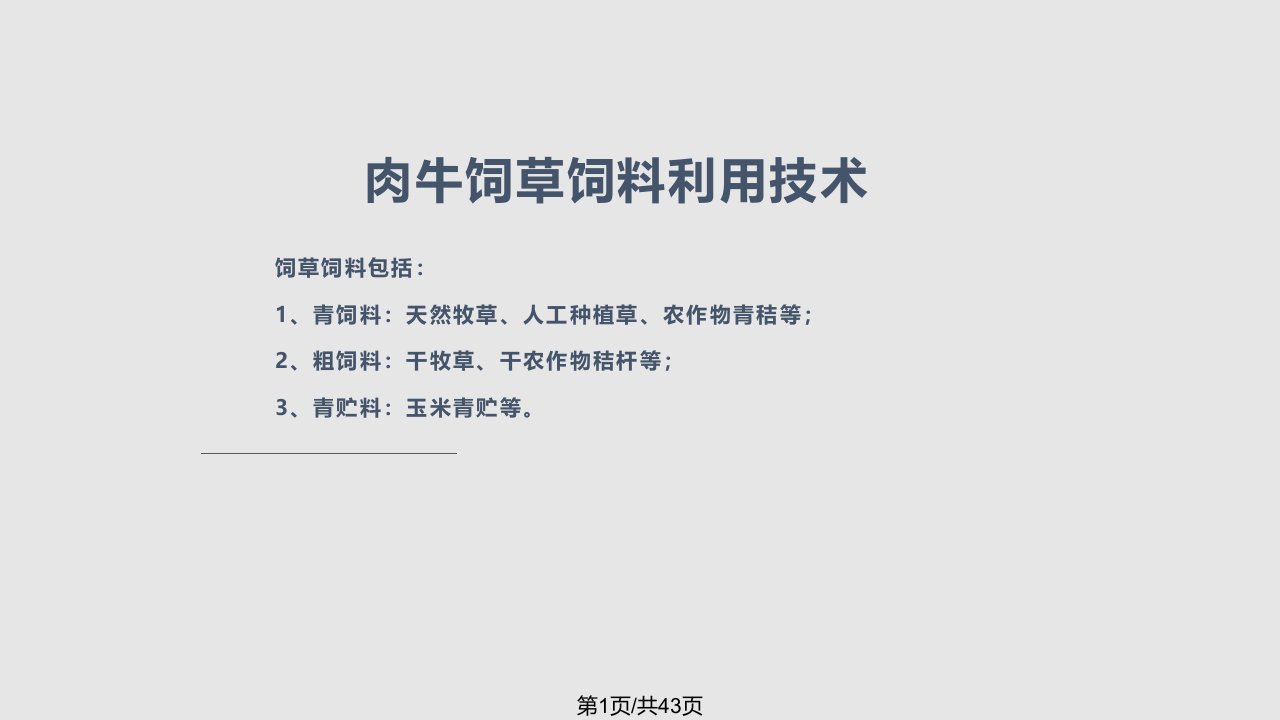 肉牛饲草饲料利用技术

饲草饲料包括：

1、青饲料：天然牧草、人工种植草、农作物青秸等；

2、粗饲料：干牧草、干农作物秸杆等；

3、青贮料：玉米青贮等。

第1页/共43页